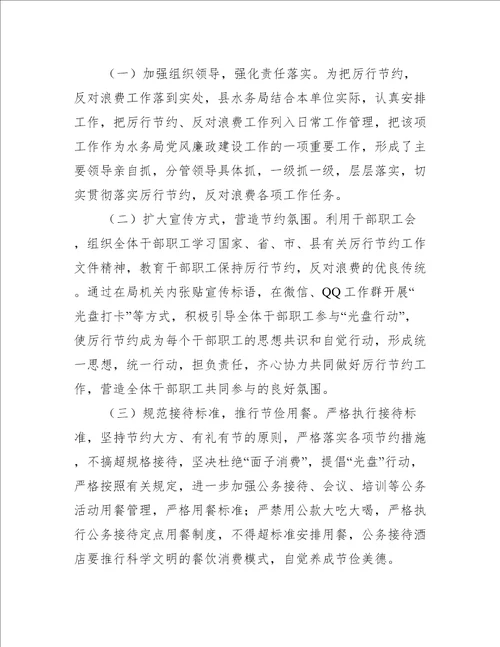 （一）加强组织领导，强化责任落实。为把厉行节约，反对浪费工作落到实处，县水务局结合本单位实际，认真安排工作，把厉行节约、反对浪费工作列入日常工作管理，把该项工作作为水务局党风廉政建设工作的一项重要工作，形成了主要领导亲自抓，分管领导具体抓，一级抓一级，层层落实，切实贯彻落实厉行节约，反对浪费各项工作任务。

（二）扩大宣传方式，营造节约氛围。利用干部职工会，组织全体干部职工学习国家、省、市、县有关厉行节约工作文件精神，教育干部职工保持厉行节约，反对浪费的优良传统。通过在局机关内张贴宣传标语，在微信、QQ工作群开展“光盘打卡”等方式，积极引导全体干部职工参与“光盘行动”，使厉行节约成为每个干部职工的思想共识和自觉行动，形成统一思想，统一行动，担负责任，齐心协力共同做好厉行节约工作，营造全体干部职工共同参与的良好氛围。

（三）规范接待标准，推行节俭用餐。严格执行接待标准，坚持节约大方、有礼有节的原则，严格落实各项节约措施，不搞超规格接待，坚决杜绝“面子消费”，提倡“光盘”行动，严格按照有关规定，进一步加强公务接待、会议、培训等公务活动用餐管理，严格用餐标准；严禁用公款大吃大喝，严格执行公务接待定点用餐制度，不得超标准安排用餐，公务接待酒店要推行科学文明的餐饮消费模式，自觉养成节俭美德。